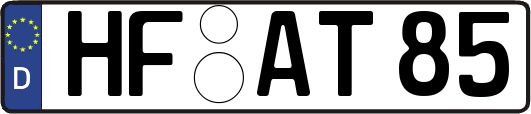 D
HF AT 85